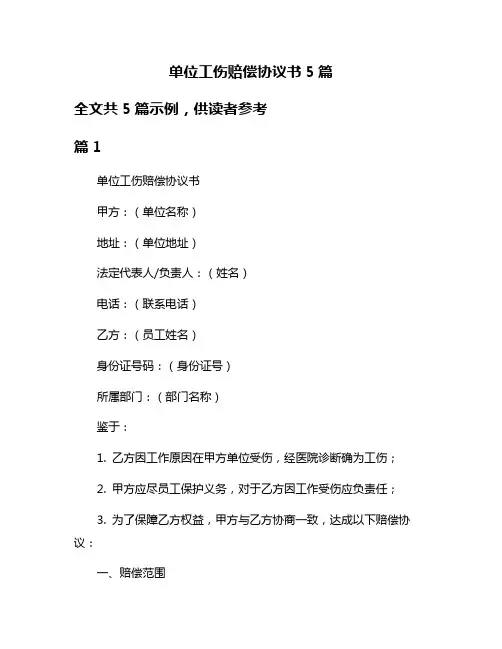 单位工伤赔偿协议书 5 篇

全文共 5 篇示例，供读者参考

篇 1

单位工伤赔偿协议书

甲方：（单位名称）

地址：（单位地址）

法定代表人/负责人：（姓名）

电话：（联系电话）

乙方：（员工姓名）

身份证号码：（身份证号）

所属部门：（部门名称）

鉴于：

1. 乙方因工作原因在甲方单位受伤，经医院诊断确为工伤；

2. 甲方应尽员工保护义务，对于乙方因工作受伤应负责任；

3. 为了保障乙方权益，甲方与乙方协商一致，达成以下赔偿协议：

一、赔偿范围